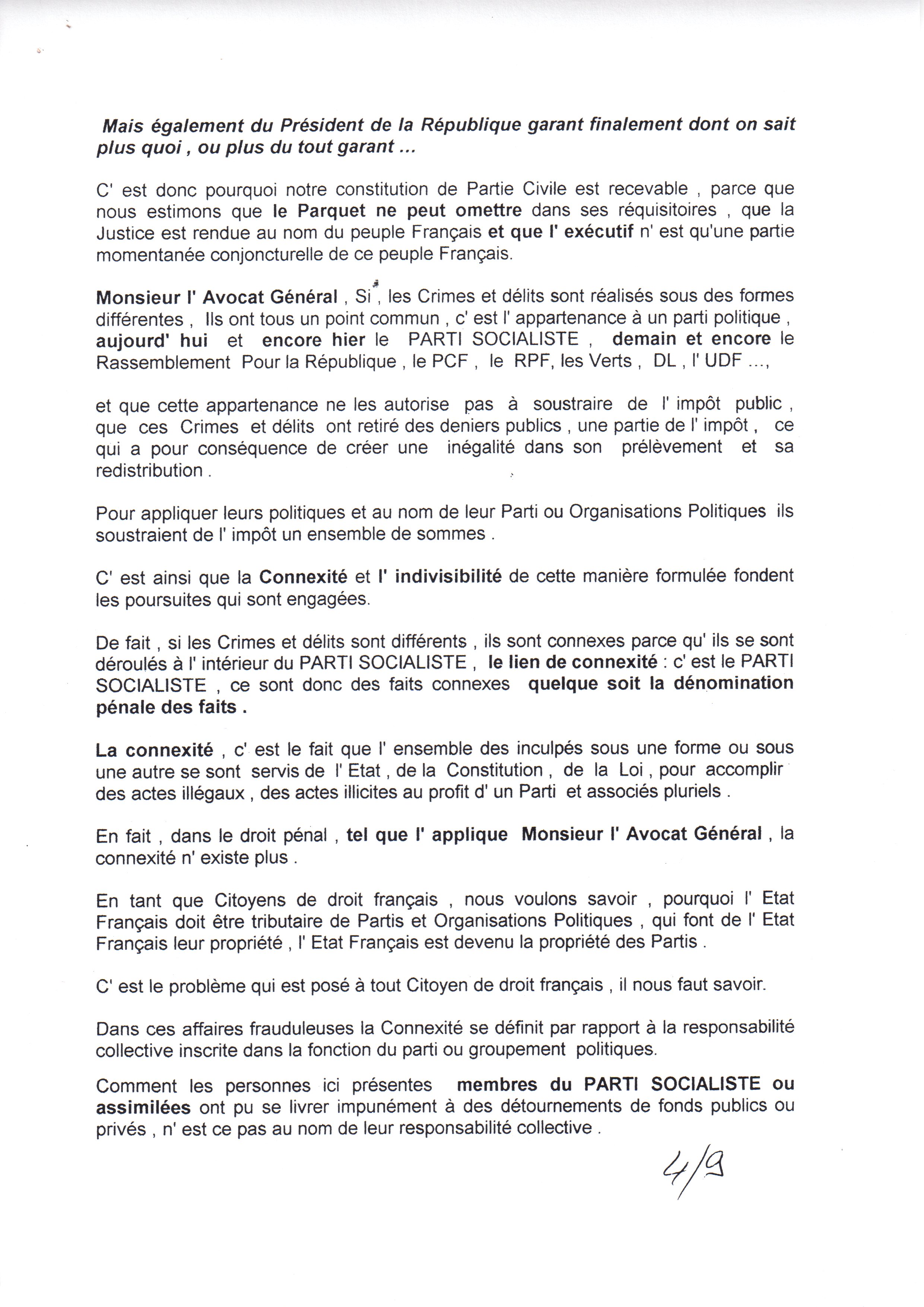 Mais également du Président de la République garant finalement dont on sait plus quoi , ou plus du tout garant ...

C' est donc pourquoi notre constitution de Partie Civile est recevable , parce que nous estimons que le Parquet ne peut omettre dans ses réquisitoires , que la Justice est rendue au nom du peuple Français et que l' exécutif n' est qu'une partie momentanée conjoncturelle de ce peuple Français.

Monsieur l' Avocat Général , Si , les Crimes et délits sont réalisés sous des formes différentes , Ils ont tous un point commun , c' est l' appartenance à un parti politique , aujourd' hui et encore hier le PARTI SOCIALISTE , demain et encore le Rassemblement Pour la République , le PCF , le RPF, les Verts , DL , l' UDF ...,

et que cette appartenance ne les autorise pas à soustraire de l' impôt public , que ces Crimes et délits ont retiré des deniers publics , une partie de l' impôt , ce qui a pour conséquence de créer une inégalité dans son prélèvement et sa redistribution .

Pour appliquer leurs politiques et au nom de leur Parti ou Organisations Politiques ils soustraient de l' impôt un ensemble de sommes .

C' est ainsi que la Connexité et l' indivisibilité de cette manière formulée fondent les poursuites qui sont engagées.

De fait , si les Crimes et délits sont différents , ils sont connexes parce qu' ils se sont déroulés à l' intérieur du PARTI SOCIALISTE , le lien de connexité : c' est le PARTI SOCIALISTE , ce sont donc des faits connexes quelque soit la dénomination pénale des faits .

La connexité , c' est le fait que l' ensemble des inculpés sous une forme ou sous une autre se sont servis de l' Etat , de la Constitution , de la Loi , pour accomplir des actes illégaux , des actes illicites au profit d' un Parti et associés pluriels .

En fait , dans le droit pénal , tel que l' applique Monsieur l' Avocat Général , la connexité n' existe plus .

En tant que Citoyens de droit français , nous voulons savoir , pourquoi l' Etat Français doit être tributaire de Partis et Organisations Politiques , qui font de l' Etat Français leur propriété , l' Etat Français est devenu la propriété des Partis .

C' est le problème qui est posé à tout Citoyen de droit français , il nous faut savoir.

Dans ces affaires frauduleuses la Connexité se définit par rapport à la responsabilité collective inscrite dans la fonction du parti ou groupement politiques.

Comment les personnes ici présentes membres du PARTI SOCIALISTE ou assimilées ont pu se livrer impunément à des détournements de fonds publics ou privés , n' est ce pas au nom de leur responsabilité collective .

4/9